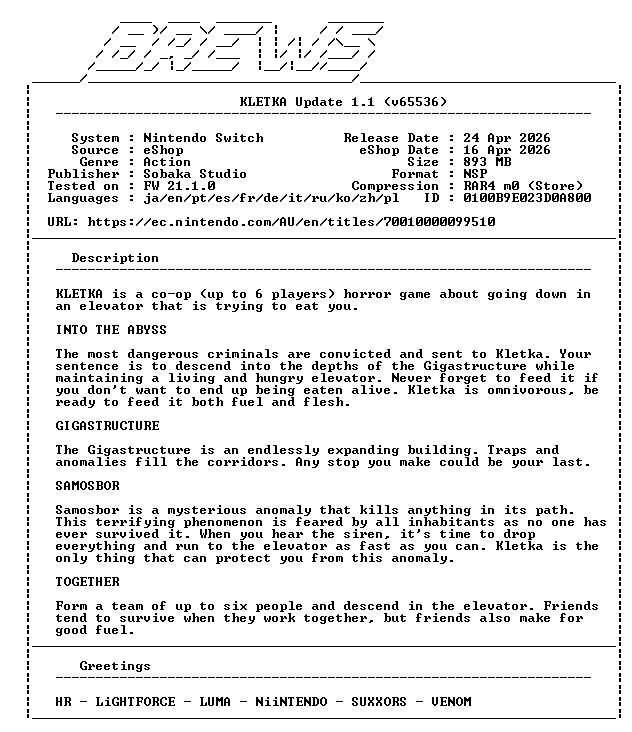 BREWS

KLETKA Update 1.1 (v65536)

System : Nintendo Switch
Source : eShop
Genre : Action
Publisher : Sobaka Studio
Tested on : FW 21.1.0
Languages : ja/en/pt/es/fr/de/it/ru/ko/zh/pl

Release Date : 24 Apr 2026
eShop Date : 16 Apr 2026
Size : 893 MB
Format : NSP
Compression : RAR4 m0 (Store)
ID : 0100B9E023D0A800

URL: https://ec.nintendo.com/AU/en/titles/70010000099510

Description

KLETKA is a co-op (up to 6 players) horror game about going down in an elevator that is trying to eat you.

INTO THE ABYSS

The most dangerous criminals are convicted and sent to Kletka. Your sentence is to descend into the depths of the Gigastructure while maintaining a living and hungry elevator. Never forget to feed it if you don't want to end up being eaten alive. Kletka is omnivorous, be ready to feed it both fuel and flesh.

GIGASTRUCTURE

The Gigastructure is an endlessly expanding building. Traps and anomalies fill the corridors. Any stop you make could be your last.

SAMOSBOR

Samosbor is a mysterious anomaly that kills anything in its path. This terrifying phenomenon is feared by all inhabitants as no one has ever survived it. When you hear the siren, it's time to drop everything and run to the elevator as fast as you can. Kletka is the only thing that can protect you from this anomaly.

TOGETHER

Form a team of up to six people and descend in the elevator. Friends tend to survive when they work together, but friends also make for good fuel.

Greetings

HR - LiGHTFORCE - LUMA - NiiNTENDO - SUXXORS - VENOM